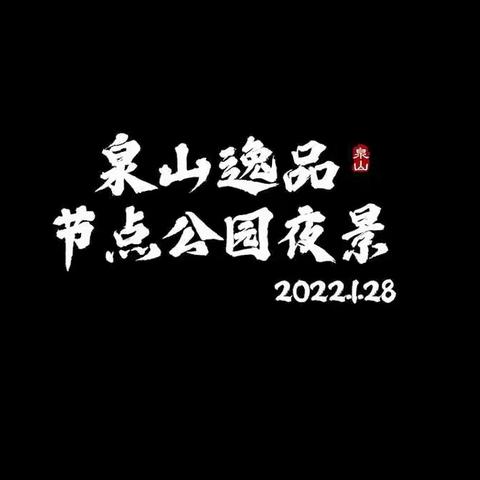 泉山逸品 泉山
节点公园夜景
2022.1.28